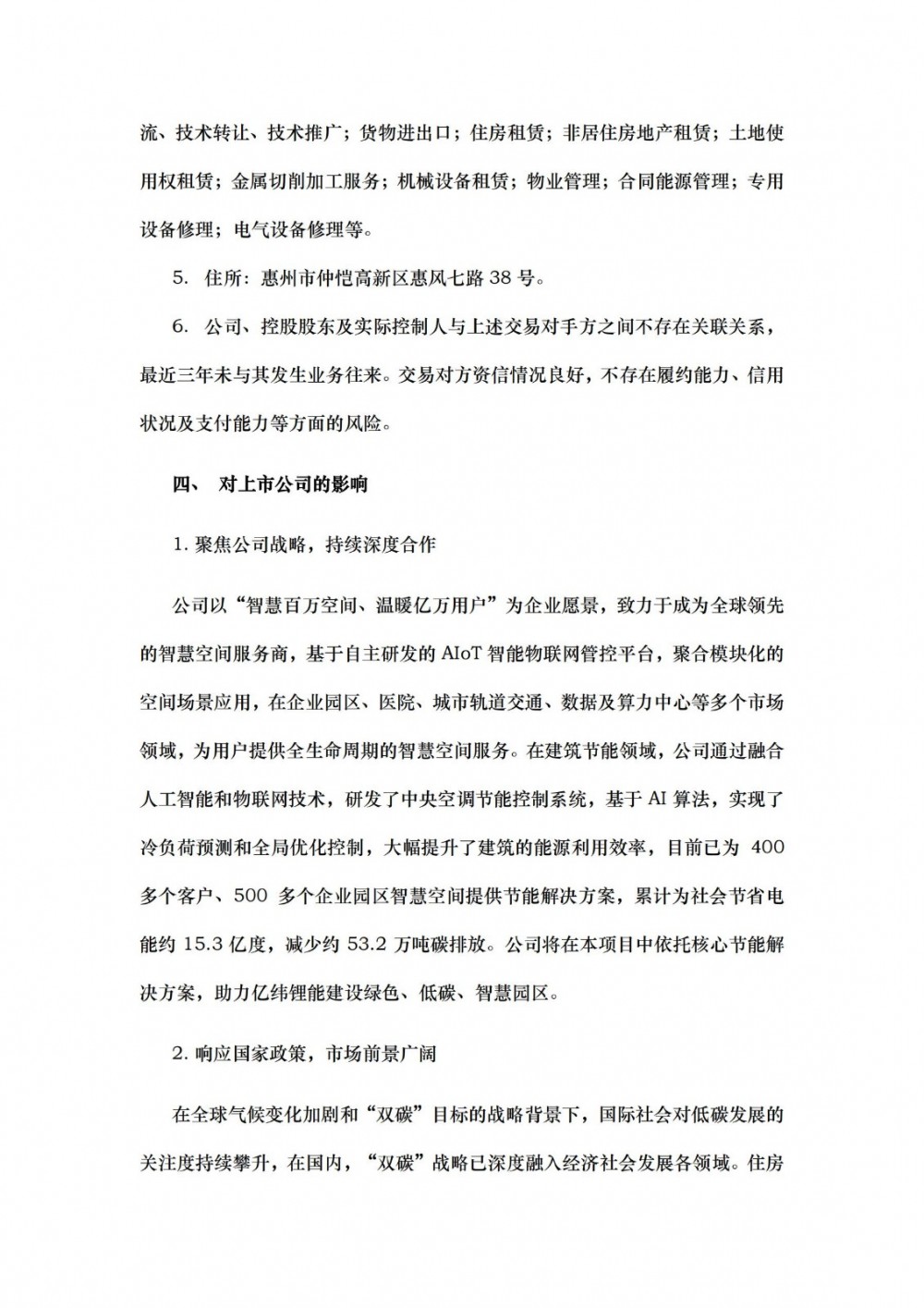 流、技术转让、技术推广；货物进出口；住房租赁；非居住房地产租赁；土地使用权租赁；金属切削加工服务；机械设备租赁；物业管理；合同能源管理；专用设备修理；电气设备修理等。

5. 住所：惠州市仲恺高新区惠风七路 38 号。

6. 公司、控股股东及实际控制人与上述交易对手方之间不存在关联关系，最近三年未与其发生业务往来。交易对方资信情况良好，不存在履约能力、信用状况及支付能力等方面的风险。

四、 对上市公司的影响

1. 聚焦公司战略，持续深度合作

公司以“智慧百万空间、温暖亿万用户”为企业愿景，致力于成为全球领先的智慧空间服务商，基于自主研发的 AIoT 智能物联网管控平台，聚合模块化的空间场景应用，在企业园区、医院、城市轨道交通、数据及算力中心等多个市场领域，为用户提供全生命周期的智慧空间服务。在建筑节能领域，公司通过融合人工智能和物联网技术，研发了中央空调节能控制系统，基于 AI 算法，实现了冷负荷预测和全局优化控制，大幅提升了建筑的能源利用效率，目前已为 400 多个客户、500 多个企业园区智慧空间提供节能解决方案，累计为社会节省电能约 15.3 亿度，减少约 53.2 万吨碳排放。公司将在本项目中依托核心节能解决方案，助力亿纬锂能建设绿色、低碳、智慧园区。

2. 响应国家政策，市场前景广阔

在全球气候变化加剧和“双碳”目标的战略背景下，国际社会对低碳发展的关注度持续攀升，在国内，“双碳”战略已深度融入经济社会发展各领域。住房